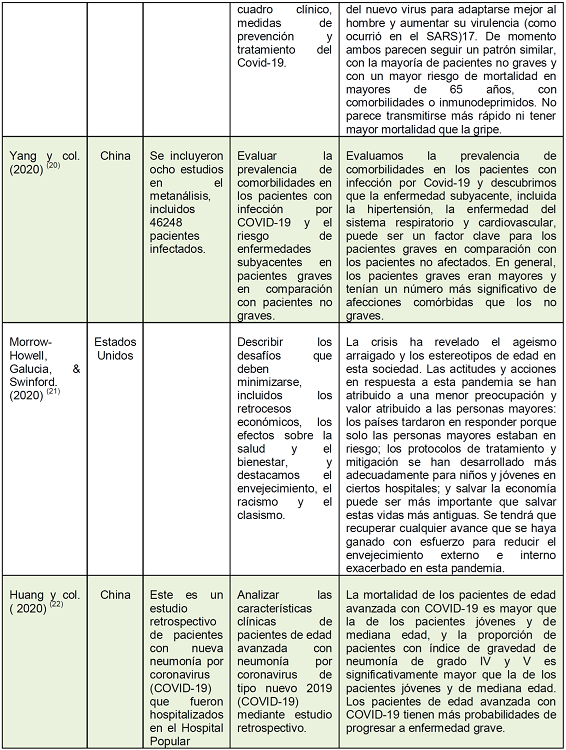 |  |  |  | cuadro clínico, medidas de prevención y tratamiento del Covid-19. | del nuevo virus para adaptarse mejor al hombre y aumentar su virulencia (como ocurrió en el SARS)17. De momento ambos parecen seguir un patrón similar, con la mayoría de pacientes no graves y con un mayor riesgo de mortalidad en mayores de 65 años, con comorbilidades o inmunodeprimidos. No parece transmitirse más rápido ni tener mayor mortalidad que la gripe. |
|---|---|---|---|---|
| Yang y col. (2020) $^{(20)}$ | China | Se incluyeron ocho estudios en el metanálisis, incluidos 46248 pacientes infectados. | Evaluar la prevalencia de comorbilidades en los pacientes con infección por COVID-19 y el riesgo de enfermedades subyacentes en pacientes graves en comparación con pacientes no graves. | Evaluamos la prevalencia de comorbilidades en los pacientes con infección por Covid-19 y descubrimos que la enfermedad subyacente, incluida la hipertensión, la enfermedad del sistema respiratorio y cardiovascular, puede ser un factor clave para los pacientes graves en comparación con los pacientes no afectados. En general, los pacientes graves eran mayores y tenían un número más significativo de afecciones comórbidas que los no graves. |
| Morrow-Howell, Galucia, & Swinford. (2020) $^{(21)}$ | Estados Unidos |  | Describir los desafíos que deben minimizarse, incluidos los retrocesos económicos, los efectos sobre la salud y el bienestar, y destacamos el envejecimiento, el racismo y el clasismo. | La crisis ha revelado el ageismo arraigado y los estereotipos de edad en esta sociedad. Las actitudes y acciones en respuesta a esta pandemia se han atribuido a una menor preocupación y valor atribuido a las personas mayores: los países tardaron en responder porque solo las personas mayores estaban en riesgo; los protocolos de tratamiento y mitigación se han desarrollado más adecuadamente para niños y jóvenes en ciertos hospitales; y salvar la economía puede ser más importante que salvar estas vidas más antiguas. Se tendrá que recuperar cualquier avance que se haya ganado con esfuerzo para reducir el envejecimiento externo e interno exacerbado en esta pandemia. |
| Huang y col. ( 2020) $^{(22)}$ | China | Este es un estudio retrospectivo de pacientes con nueva neumonía por coronavirus (COVID-19) que fueron hospitalizados en el Hospital Popular | Analizar las características clínicas de pacientes de edad avanzada con neumonía por coronavirus de tipo nuevo 2019 (COVID-19) mediante estudio retrospectivo. | La mortalidad de los pacientes de edad avanzada con COVID-19 es mayor que la de los pacientes jóvenes y de mediana edad, y la proporción de pacientes con índice de gravedad de neumonía de grado IV y V es significativamente mayor que la de los pacientes jóvenes y de mediana edad. Los pacientes de edad avanzada con COVID-19 tienen más probabilidades de progresar a enfermedad grave. |